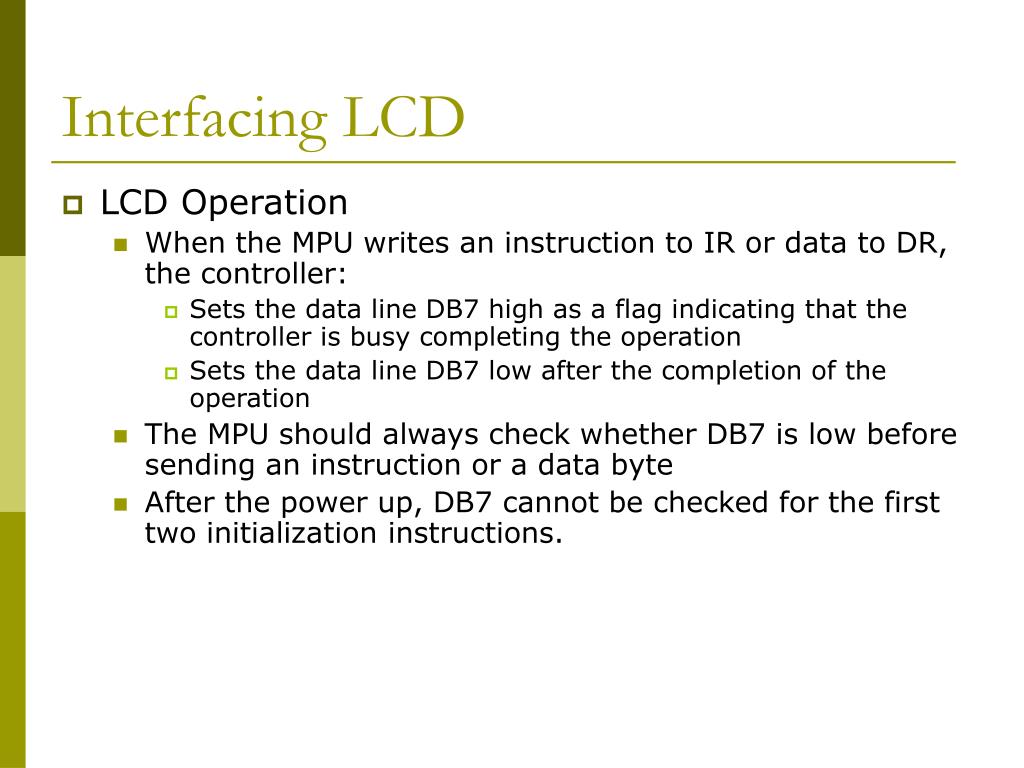 Interfacing LCD

LCD Operation

When the MPU writes an instruction to IR or data to DR, the controller:

Sets the data line DB7 high as a flag indicating that the controller is busy completing the operation

Sets the data line DB7 low after the completion of the operation

The MPU should always check whether DB7 is low before sending an instruction or a data byte

After the power up, DB7 cannot be checked for the first two initialization instructions.